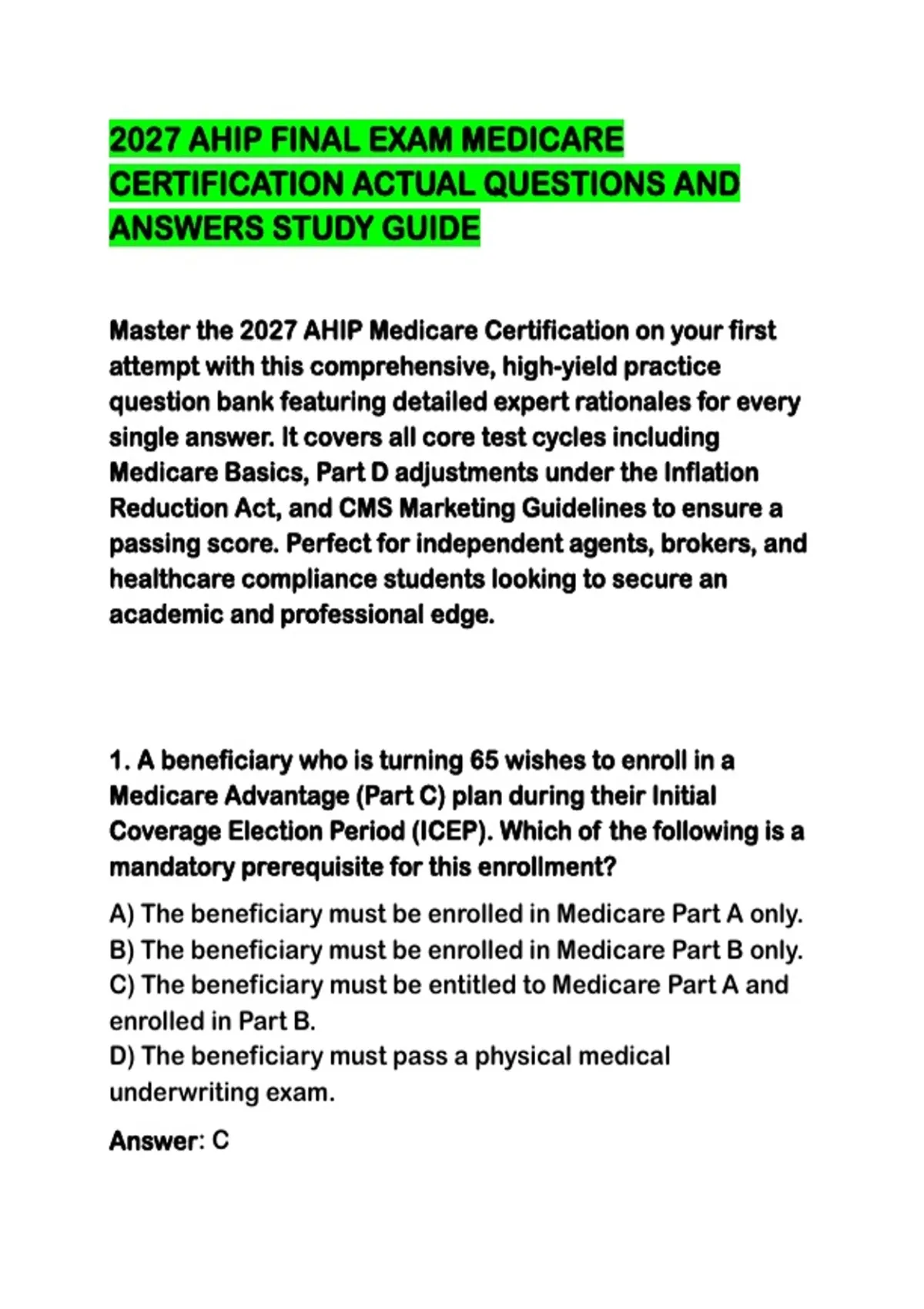 2027 AHIP FINAL EXAM MEDICARE CERTIFICATION ACTUAL QUESTIONS AND ANSWERS STUDY GUIDE

Master the 2027 AHIP Medicare Certification on your first attempt with this comprehensive, high-yield practice question bank featuring detailed expert rationales for every single answer. It covers all core test cycles including Medicare Basics, Part D adjustments under the Inflation Reduction Act, and CMS Marketing Guidelines to ensure a passing score. Perfect for independent agents, brokers, and healthcare compliance students looking to secure an academic and professional edge.

1. A beneficiary who is turning 65 wishes to enroll in a Medicare Advantage (Part C) plan during their Initial Coverage Election Period (ICEP). Which of the following is a mandatory prerequisite for this enrollment?

A) The beneficiary must be enrolled in Medicare Part A only.
B) The beneficiary must be enrolled in Medicare Part B only.
C) The beneficiary must be entitled to Medicare Part A and enrolled in Part B.
D) The beneficiary must pass a physical medical underwriting exam.

Answer: C